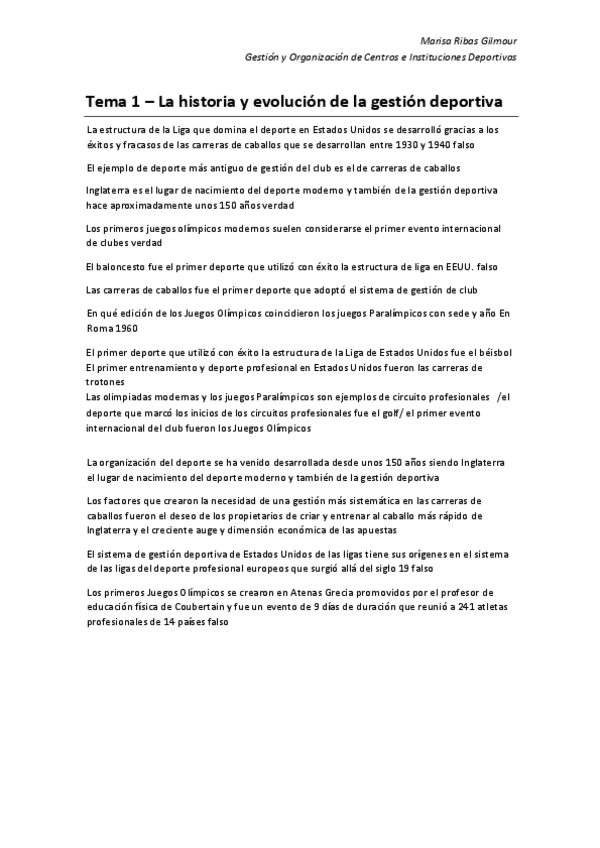 Marisa Ribas Gilmour
Gestión y Organización de Centros e Instituciones Deportivas

Tema 1 – La historia y evolución de la gestión deportiva

La estructura de la Liga que domina el deporte en Estados Unidos se desarrolló gracias a los éxitos y fracasos de las carreras de caballos que se desarrollan entre 1930 y 1940 falso

El ejemplo de deporte más antiguo de gestión del club es el de carreras de caballos

Inglaterra es el lugar de nacimiento del deporte moderno y también de la gestión deportiva hace aproximadamente unos 150 años verdad

Los primeros juegos olímpicos modernos suelen considerarse el primer evento internacional de clubes verdad

El baloncesto fue el primer deporte que utilizó con éxito la estructura de liga en EEUU. falso

Las carreras de caballos fue el primer deporte que adoptó el sistema de gestión de club

En qué edición de los Juegos Olímpicos coincidieron los juegos Paralímpicos con sede y año En Roma 1960

El primer deporte que utilizó con éxito la estructura de la Liga de Estados Unidos fue el béisbol
El primer entrenamiento y deporte profesional en Estados Unidos fueron las carreras de trotones
Las olimpiadas modernas y los juegos Paralímpicos son ejemplos de circuito profesionales /el deporte que marcó los inicios de los circuitos profesionales fue el golf/ el primer evento internacional del club fueron los Juegos Olímpicos

La organización del deporte se ha venido desarrollada desde unos 150 años siendo Inglaterra el lugar de nacimiento del deporte moderno y también de la gestión deportiva

Los factores que crearon la necesidad de una gestión más sistemática en las carreras de caballos fueron el deseo de los propietarios de criar y entrenar al caballo más rápido de Inglaterra y el creciente auge y dimensión económica de las apuestas

El sistema de gestión deportiva de Estados Unidos de las ligas tiene sus orígenes en el sistema de las ligas del deporte profesional europeos que surgió allá del siglo 19 falso

Los primeros Juegos Olímpicos se crearon en Atenas Grecia promovidos por el profesor de educación física de Coubertain y fue un evento de 9 días de duración que reunió a 241 atletas profesionales de 14 países falso